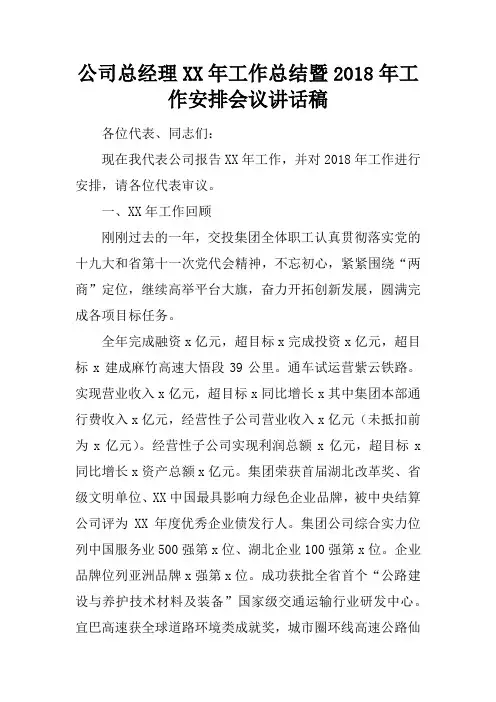 公司总经理XX年工作总结暨2018年工作安排会议讲话稿

各位代表、同志们：

现在我代表公司报告XX年工作，并对2018年工作进行安排，请各位代表审议。

一、XX年工作回顾

刚刚过去的一年，交投集团全体职工认真贯彻落实党的十九大和省第十一次党代会精神，不忘初心，紧紧围绕“两商”定位，继续高举平台大旗，奋力开拓创新发展，圆满完成各项目标任务。

全年完成融资x亿元，超目标x完成投资x亿元，超目标x建成麻竹高速大悟段39公里。通车试运营紫云铁路。实现营业收入x亿元，超目标x同比增长x其中集团本部通行费收入x亿元，经营性子公司营业收入x亿元（未抵扣前为x亿元）。经营性子公司实现利润总额x亿元，超目标x同比增长x资产总额x亿元。集团荣获首届湖北改革奖、省级文明单位、XX中国最具影响力绿色企业品牌，被中央结算公司评为XX年度优秀企业债发行人。集团公司综合实力位列中国服务业500强第x位、湖北企业100强第x位。企业品牌位列亚洲品牌x强第x位。成功获批全省首个“公路建设与养护技术材料及装备”国家级交通运输行业研发中心。宜巴高速获全球道路环境类成就奖，城市圈环线高速公路仙